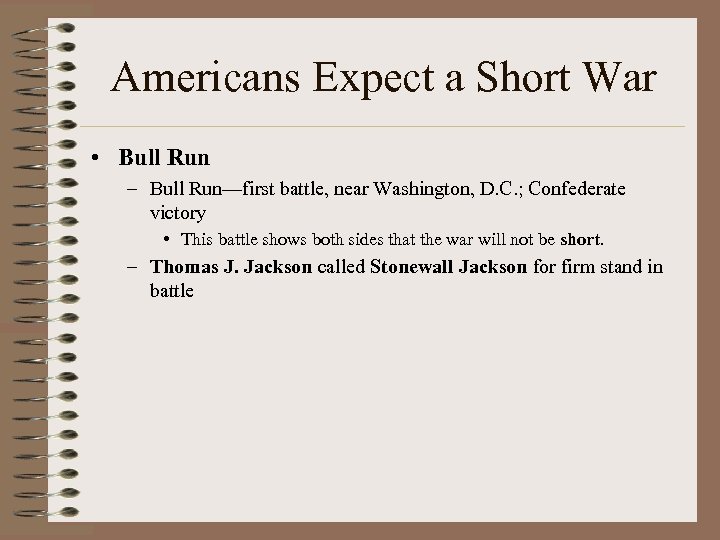 Americans Expect a Short War

• Bull Run
– Bull Run—first battle, near Washington, D.C.; Confederate victory
• This battle shows both sides that the war will not be short.
– Thomas J. Jackson called Stonewall Jackson for firm stand in battle